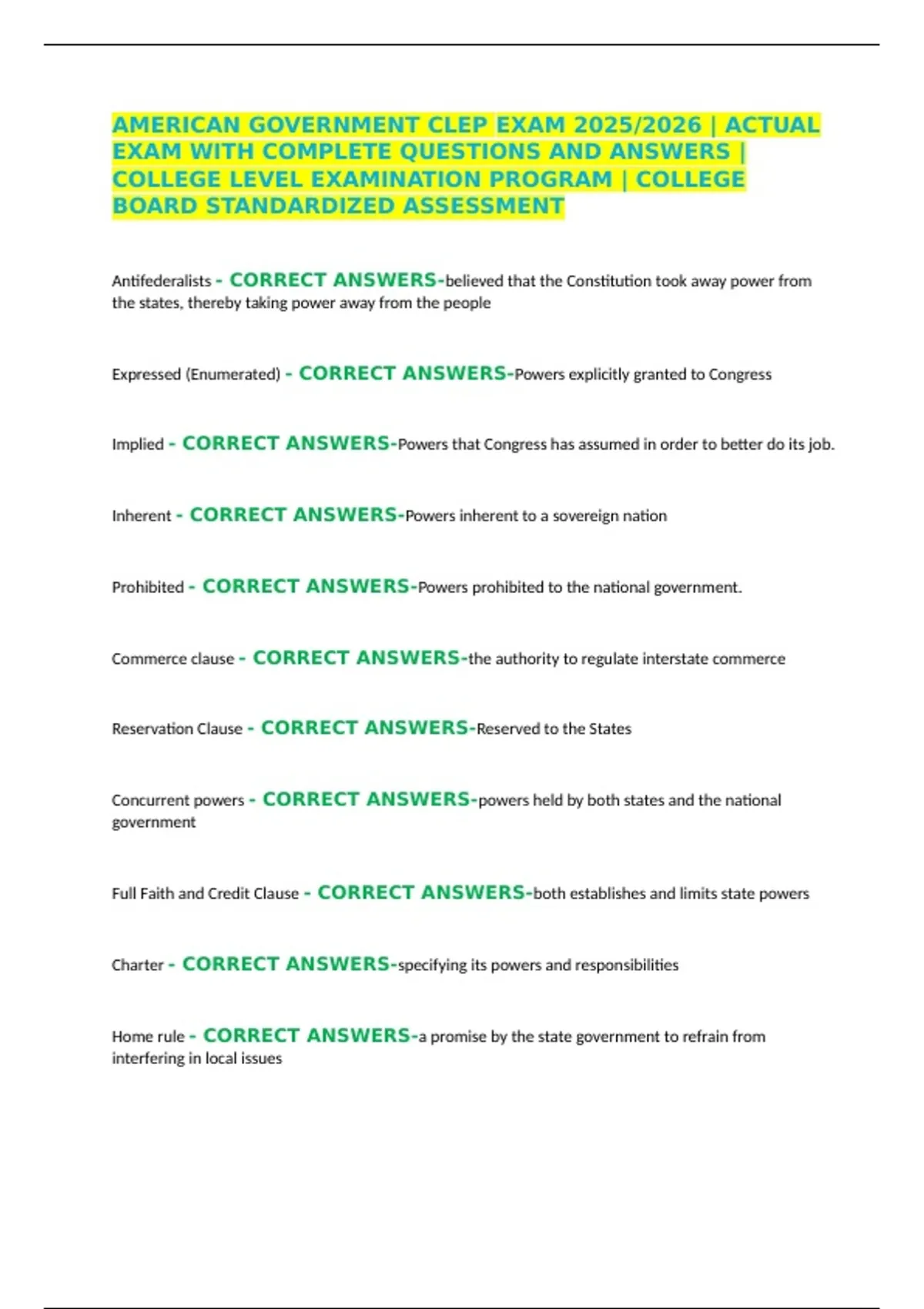 AMERICAN GOVERNMENT CLEP EXAM 2025/2026 | ACTUAL EXAM WITH COMPLETE QUESTIONS AND ANSWERS | COLLEGE LEVEL EXAMINATION PROGRAM | COLLEGE BOARD STANDARDIZED ASSESSMENT

Antifederalists - CORRECT ANSWERS-believed that the Constitution took away power from the states, thereby taking power away from the people

Expressed (Enumerated) - CORRECT ANSWERS-Powers explicitly granted to Congress

Implied - CORRECT ANSWERS-Powers that Congress has assumed in order to better do its job.

Inherent - CORRECT ANSWERS-Powers inherent to a sovereign nation

Prohibited - CORRECT ANSWERS-Powers prohibited to the national government.

Commerce clause - CORRECT ANSWERS-the authority to regulate interstate commerce

Reservation Clause - CORRECT ANSWERS-Reserved to the States

Concurrent powers - CORRECT ANSWERS-powers held by both states and the national government

Full Faith and Credit Clause - CORRECT ANSWERS-both establishes and limits state powers

Charter - CORRECT ANSWERS-specifying its powers and responsibilities

Home rule - CORRECT ANSWERS-a promise by the state government to refrain from interfering in local issues